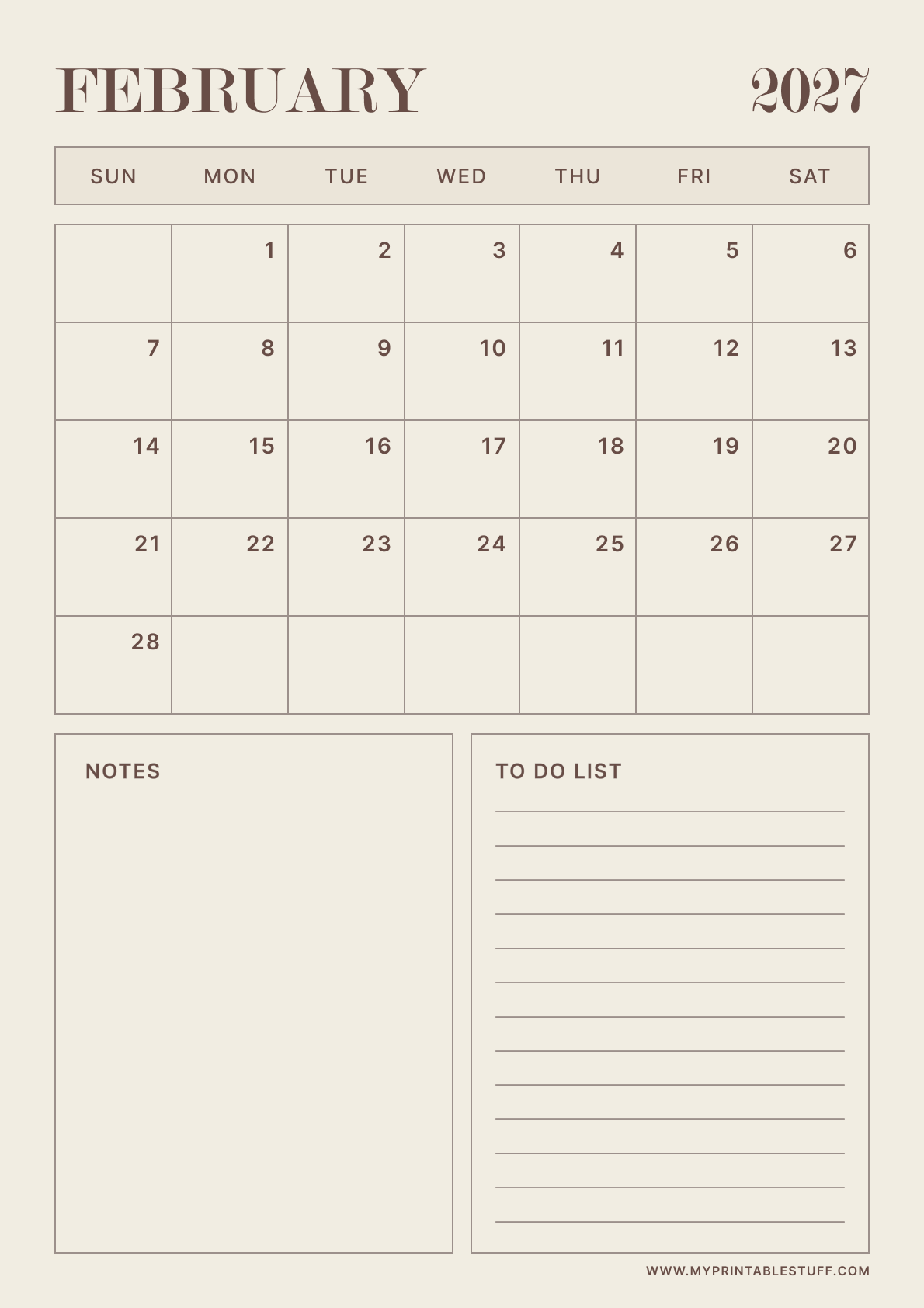 FEBRUARY 2027

| SUN | MON | TUE | WED | THU | FRI | SAT |
|---|---|---|---|---|---|---|
| | 1 | 2 | 3 | 4 | 5 | 6 |
| 7 | 8 | 9 | 10 | 11 | 12 | 13 |
| 14 | 15 | 16 | 17 | 18 | 19 | 20 |
| 21 | 22 | 23 | 24 | 25 | 26 | 27 |
| 28 | | | | | | |

NOTES

TO DO LIST

WWW.MYPRINTABLESTUFF.COM